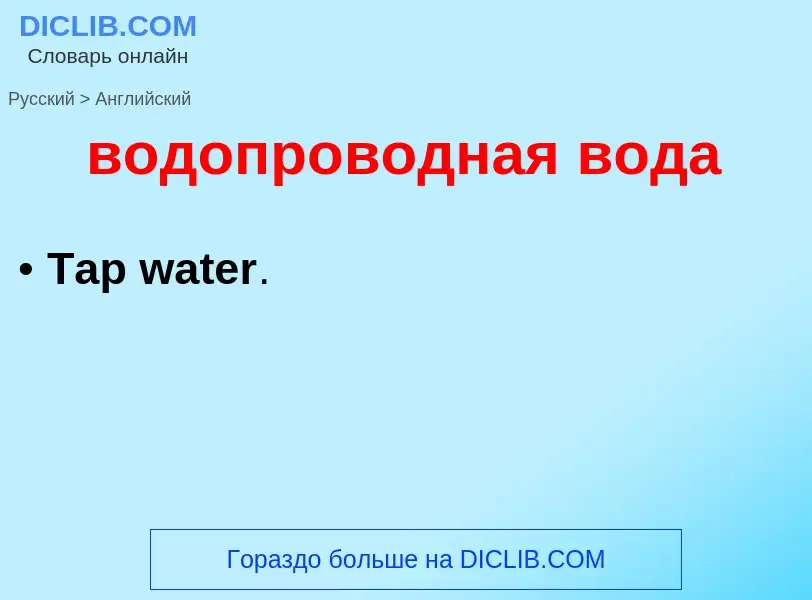 DICLIB.COM
Словарь онлайн

Русский > Английский

водопроводная вода

• Tap water.

Гораздо больше на DICLIB.COM